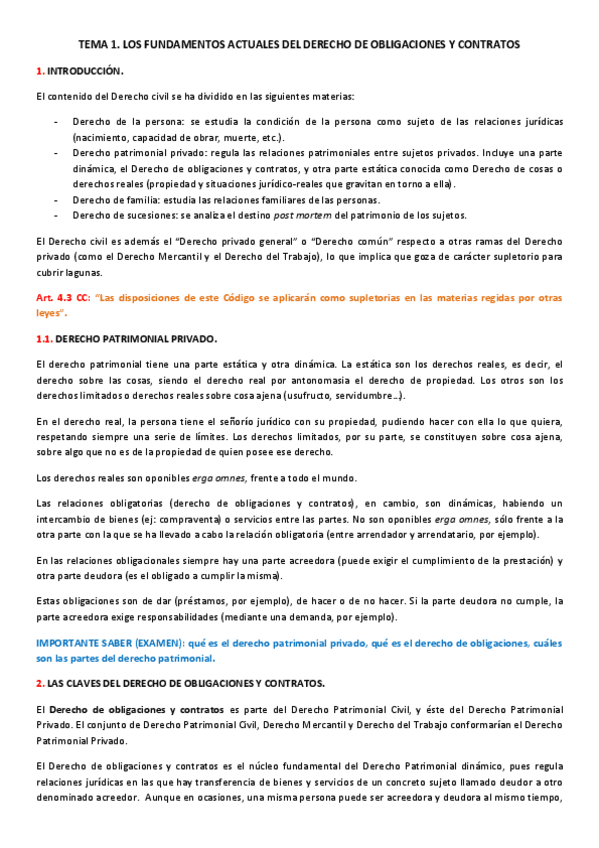 TEMA 1. LOS FUNDAMENTOS ACTUALES DEL DERECHO DE OBLIGACIONES Y CONTRATOS

1. INTRODUCCIÓN.

El contenido del Derecho civil se ha dividido en las siguientes materias:

- Derecho de la persona: se estudia la condición de la persona como sujeto de las relaciones jurídicas (nacimiento, capacidad de obrar, muerte, etc.).
- Derecho patrimonial privado: regula las relaciones patrimoniales entre sujetos privados. Incluye una parte dinámica, el Derecho de obligaciones y contratos, y otra parte estática conocida como Derecho de cosas o derechos reales (propiedad y situaciones jurídico-reales que gravitan en torno a ella).
- Derecho de familia: estudia las relaciones familiares de las personas.
- Derecho de sucesiones: se analiza el destino post mortem del patrimonio de los sujetos.

El Derecho civil es además el "Derecho privado general" o "Derecho común" respecto a otras ramas del Derecho privado (como el Derecho Mercantil y el Derecho del Trabajo), lo que implica que goza de carácter supletorio para cubrir lagunas.

Art. 4.3 CC: "Las disposiciones de este Código se aplicarán como supletorias en las materias regidas por otras leyes".

1.1. DERECHO PATRIMONIAL PRIVADO.

El derecho patrimonial tiene una parte estática y otra dinámica. La estática son los derechos reales, es decir, el derecho sobre las cosas, siendo el derecho real por antonomasia el derecho de propiedad. Los otros son los derechos limitados o derechos reales sobre cosa ajena (usufructo, servidumbre...).

En el derecho real, la persona tiene el señorío jurídico con su propiedad, pudiendo hacer con ella lo que quiera, respetando siempre una serie de límites. Los derechos limitados, por su parte, se constituyen sobre cosa ajena, sobre algo que no es de la propiedad de quien posee ese derecho.

Los derechos reales son oponibles erga omnes, frente a todo el mundo.

Las relaciones obligatorias (derecho de obligaciones y contratos), en cambio, son dinámicas, habiendo un intercambio de bienes (ej: compraventa) o servicios entre las partes. No son oponibles erga omnes, sólo frente a la otra parte con la que se ha llevado a cabo la relación obligatoria (entre arrendador y arrendatario, por ejemplo).

En las relaciones obligacionales siempre hay una parte acreedora (puede exigir el cumplimiento de la prestación) y otra parte deudora (es el obligado a cumplir la misma).

Estas obligaciones son de dar (préstamos, por ejemplo), de hacer o de no hacer. Si la parte deudora no cumple, la parte acreedora exige responsabilidades (mediante una demanda, por ejemplo).

IMPORTANTE SABER (EXAMEN): qué es el derecho patrimonial privado, qué es el derecho de obligaciones, cuáles son las partes del derecho patrimonial.

2. LAS CLAVES DEL DERECHO DE OBLIGACIONES Y CONTRATOS.

El Derecho de obligaciones y contratos es parte del Derecho Patrimonial Civil, y éste del Derecho Patrimonial Privado. El conjunto de Derecho Patrimonial Civil, Derecho Mercantil y Derecho del Trabajo conformarían el Derecho Patrimonial Privado.

El Derecho de obligaciones y contratos es el núcleo fundamental del Derecho Patrimonial dinámico, pues regula relaciones jurídicas en las que hay transferencia de bienes y servicios de un concreto sujeto llamado deudor a otro denominado acreedor. Aunque en ocasiones, una misma persona puede ser acreedora y deudora al mismo tiempo,